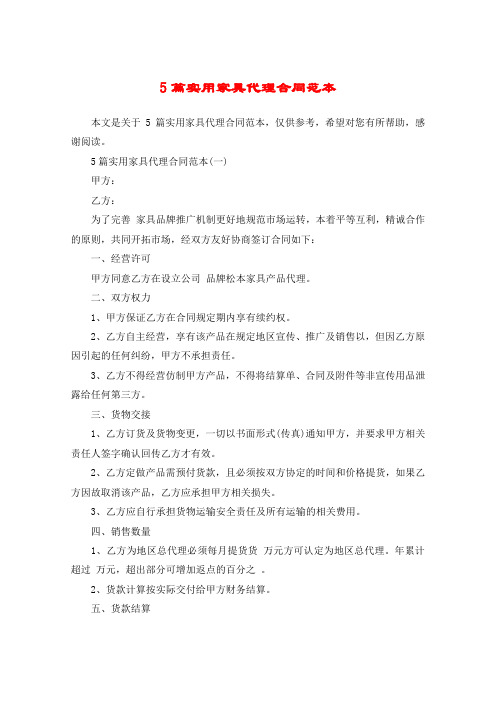 5 篇实用家具代理合同范本

本文是关于 5 篇实用家具代理合同范本，仅供参考，希望对您有所帮助，感谢阅读。

5 篇实用家具代理合同范本(一)

甲方：

乙方：

为了完善 家具品牌推广机制更好地规范市场运转，本着平等互利，精诚合作的原则，共同开拓市场，经双方友好协商签订合同如下：

一、经营许可

甲方同意乙方在设立公司 品牌松本家具产品代理。

二、双方权力

1、甲方保证乙方在合同规定期内享有续约权。

2、乙方自主经营，享有该产品在规定地区宣传、推广及销售以，但因乙方原因引起的任何纠纷，甲方不承担责任。

3、乙方不得经营仿制甲方产品，不得将结算单、合同及附件等非宣传用品泄露给任何第三方。

三、货物交接

1、乙方订货及货物变更，一切以书面形式(传真)通知甲方，并要求甲方相关责任人签字确认回传乙方才有效。

2、乙方定做产品需预付货款，且必须按双方协定的时间和价格提货，如果乙方因故取消该产品，乙方应承担甲方相关损失。

3、乙方应自行承担货物运输安全责任及所有运输的相关费用。

四、销售数量

1、乙方为地区总代理必须每月提货货 万元方可认定为地区总代理。年累计超过 万元，超出部分可增加返点的百分之 。

2、货款计算按实际交付给甲方财务结算。

五、货款结算